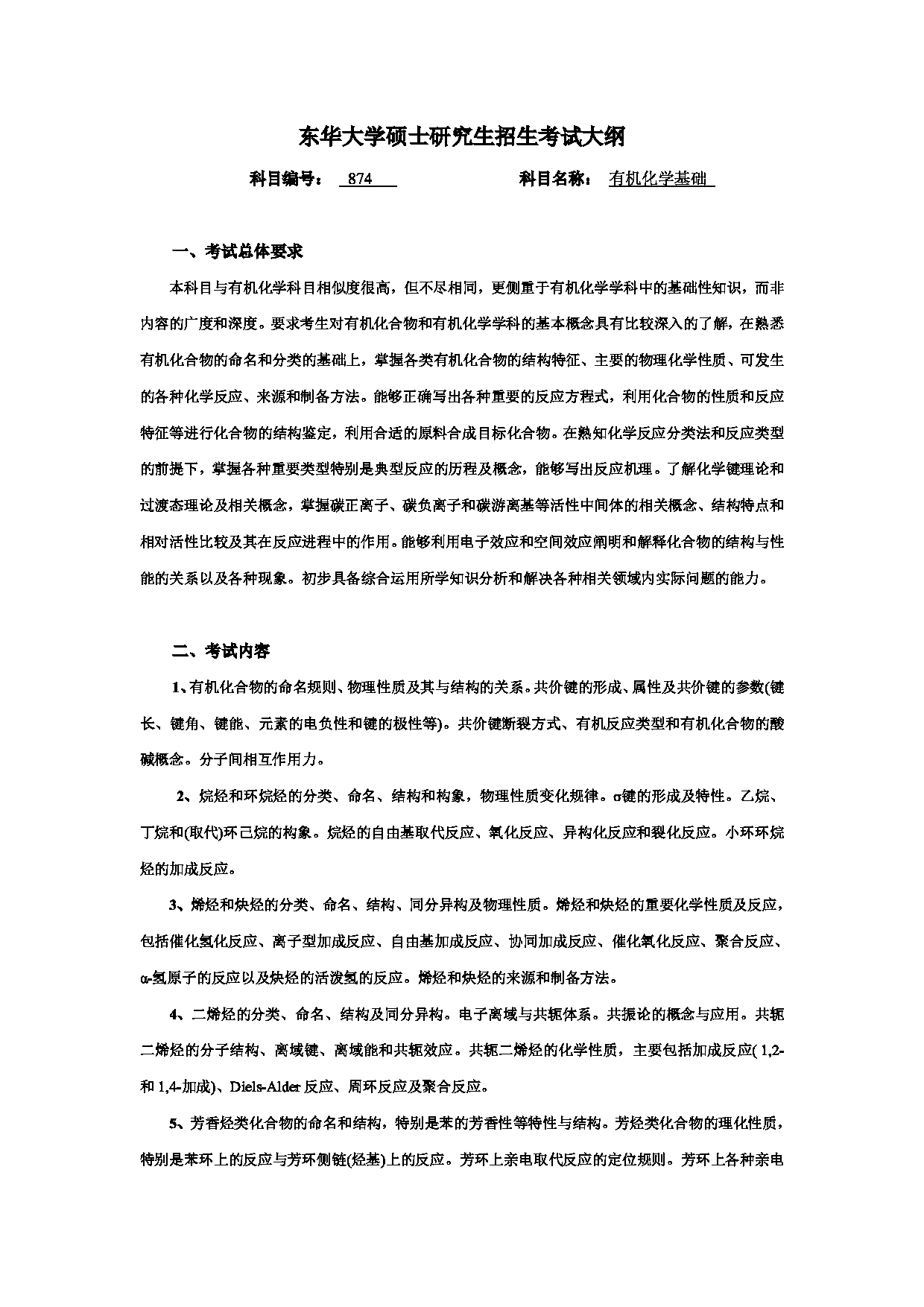 东华大学硕士研究生招生考试大纲

科目编号： 874　　　　　科目名称： 有机化学基础

一、考试总体要求

本科目与有机化学科目相似度很高，但不尽相同，更侧重于有机化学学科中的基础性知识，而非内容的广度和深度。要求考生对有机化合物和有机化学学科的基本概念具有比较深入的了解，在熟悉有机化合物的命名和分类的基础上，掌握各类有机化合物的结构特征、主要的物理化学性质、可发生的各种化学反应、来源和制备方法。能够正确写出各种重要的反应方程式，利用化合物的性质和反应特征等进行化合物的结构鉴定，利用合适的原料合成目标化合物。在熟知化学反应分类法和反应类型的前提下，掌握各种重要类型特别是典型反应的历程及概念，能够写出反应机理。了解化学键理论和过渡态理论及相关概念，掌握碳正离子、碳负离子和碳游离基等活性中间体的相关概念、结构特点和相对活性比较及其在反应进程中的作用。能够利用电子效应和空间效应阐明和解释化合物的结构与性能的关系以及各种现象。初步具备综合运用所学知识分析和解决各种相关领域内实际问题的能力。

二、考试内容

1、有机化合物的命名规则、物理性质及其与结构的关系。共价键的形成、属性及共价键的参数(键长、键角、键能、元素的电负性和键的极性等)。共价键断裂方式、有机反应类型和有机化合物的酸碱概念。分子间相互作用力。

2、烷烃和环烷烃的分类、命名、结构和构象，物理性质变化规律。σ键的形成及特性。乙烷、丁烷和(取代)环己烷的构象。烷烃的自由基取代反应、氧化反应、异构化反应和裂化反应。小环环烷烃的加成反应。

3、烯烃和炔烃的分类、命名、结构、同分异构及物理性质。烯烃和炔烃的重要化学性质及反应，包括催化氢化反应、离子型加成反应、自由基加成反应、协同加成反应、催化氧化反应、聚合反应、α-氢原子的反应以及炔烃的活泼氢的反应。烯烃和炔烃的来源和制备方法。

4、二烯烃的分类、命名、结构及同分异构。电子离域与共轭体系。共振论的概念与应用。共轭二烯烃的分子结构、离域键、离域能和共轭效应。共轭二烯烃的化学性质，主要包括加成反应( 1,2-和 1,4-加成)、Diels-Alder 反应、周环反应及聚合反应。

5、芳香烃类化合物的命名和结构，特别是苯的芳香性等特性与结构。芳烃类化合物的理化性质，特别是苯环上的反应与芳环侧链(烃基)上的反应。芳环上亲电取代反应的定位规则。芳环上各种亲电